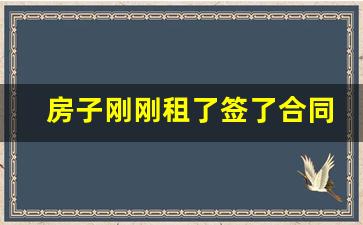 房子刚刚租了签了合同